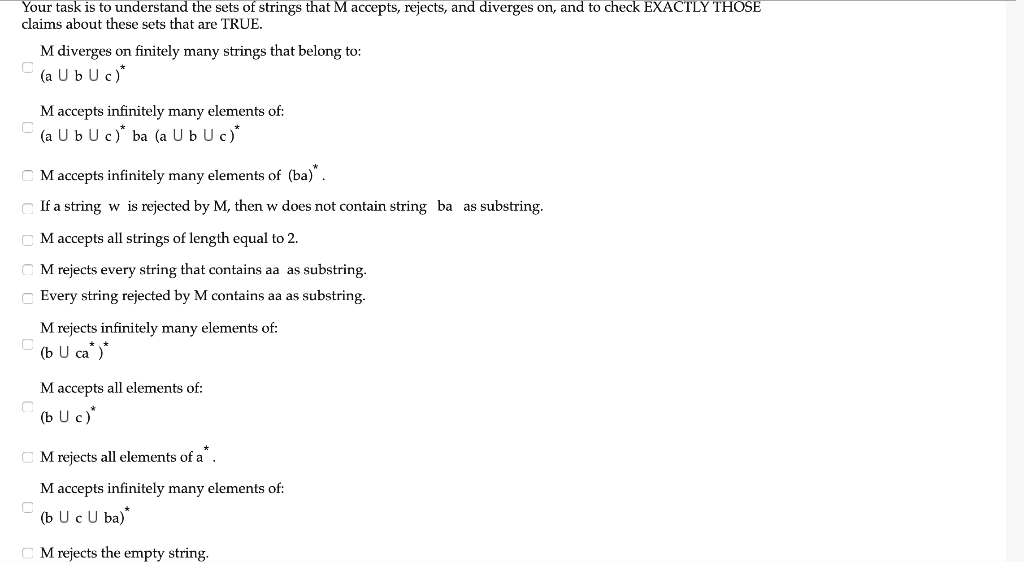 Your task is to understand the sets of strings that M accepts, rejects, and diverges on, and to check EXACTLY THOSE claims about these sets that are TRUE.

M diverges on finitely many strings that belong to:
$(a \cup b \cup c)^*$

M accepts infinitely many elements of:
$(a \cup b \cup c)^*$ ba $(a \cup b \cup c)^*$

M accepts infinitely many elements of $(ba)^*$.

If a string w is rejected by M, then w does not contain string ba as substring.

M accepts all strings of length equal to 2.

M rejects every string that contains aa as substring.

Every string rejected by M contains aa as substring.

M rejects infinitely many elements of:
$(b \cup ca^*)^*$

M accepts all elements of:
$(b \cup c)^*$

M rejects all elements of $a^*$.

M accepts infinitely many elements of:
$(b \cup c \cup ba)^*$

M rejects the empty string.